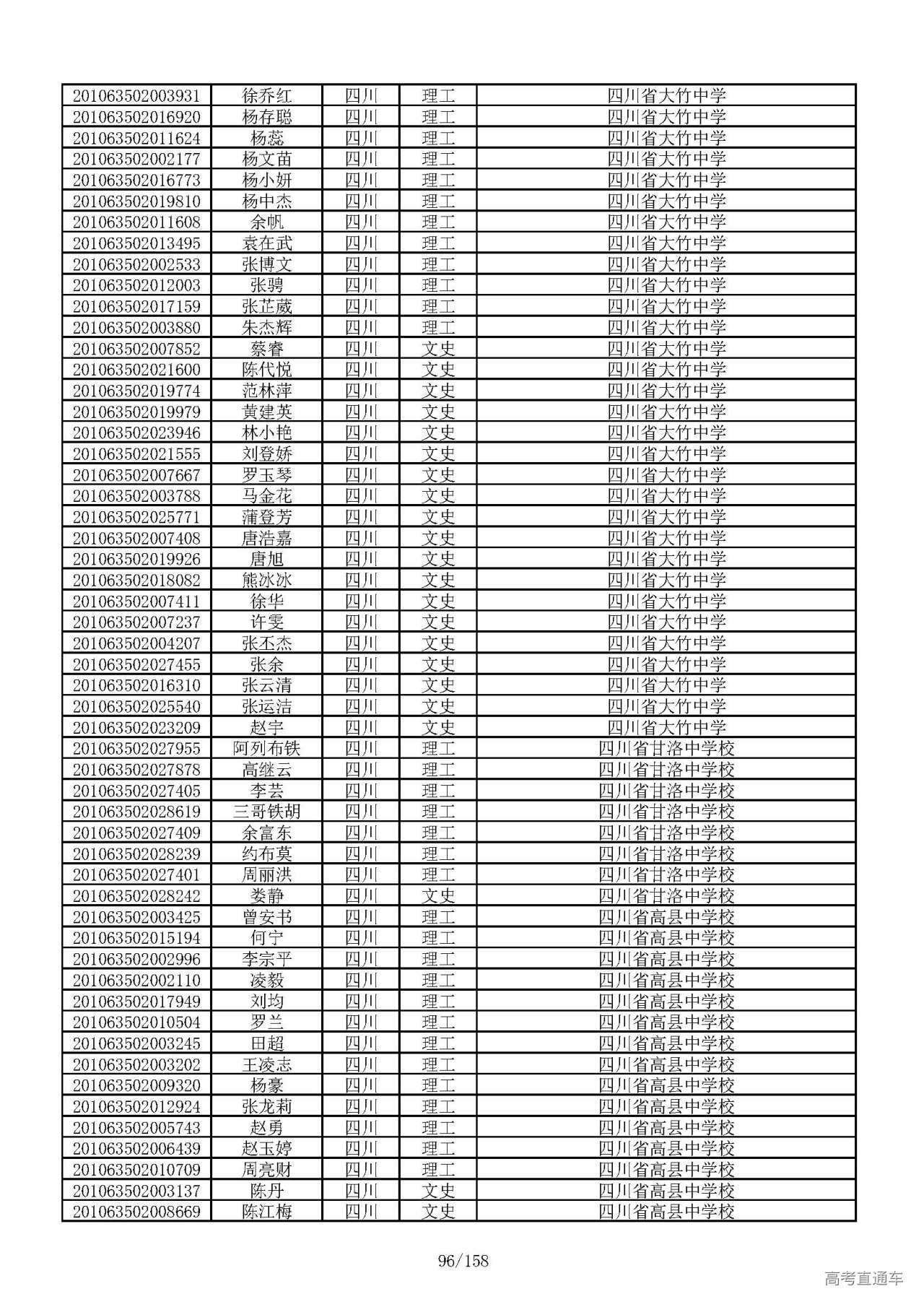 | 201063502003931 | 徐乔红 | 四川 | 理工 | 四川省大竹中学 |
|---|---|---|---|---|
| 201063502016920 | 杨存聪 | 四川 | 理工 | 四川省大竹中学 |
| 201063502011624 | 杨蕊 | 四川 | 理工 | 四川省大竹中学 |
| 201063502002177 | 杨文苗 | 四川 | 理工 | 四川省大竹中学 |
| 201063502016773 | 杨小妍 | 四川 | 理工 | 四川省大竹中学 |
| 201063502019810 | 杨中杰 | 四川 | 理工 | 四川省大竹中学 |
| 201063502011608 | 余帆 | 四川 | 理工 | 四川省大竹中学 |
| 201063502013495 | 袁在武 | 四川 | 理工 | 四川省大竹中学 |
| 201063502002533 | 张博文 | 四川 | 理工 | 四川省大竹中学 |
| 201063502012003 | 张骋 | 四川 | 理工 | 四川省大竹中学 |
| 201063502017159 | 张芷葳 | 四川 | 理工 | 四川省大竹中学 |
| 201063502003880 | 朱杰辉 | 四川 | 理工 | 四川省大竹中学 |
| 201063502007852 | 蔡睿 | 四川 | 文史 | 四川省大竹中学 |
| 201063502021600 | 陈代悦 | 四川 | 文史 | 四川省大竹中学 |
| 201063502019774 | 范林萍 | 四川 | 文史 | 四川省大竹中学 |
| 201063502019979 | 黄建英 | 四川 | 文史 | 四川省大竹中学 |
| 201063502023946 | 林小艳 | 四川 | 文史 | 四川省大竹中学 |
| 201063502021555 | 刘登娇 | 四川 | 文史 | 四川省大竹中学 |
| 201063502007667 | 罗玉琴 | 四川 | 文史 | 四川省大竹中学 |
| 201063502003788 | 马金花 | 四川 | 文史 | 四川省大竹中学 |
| 201063502025771 | 蒲登芳 | 四川 | 文史 | 四川省大竹中学 |
| 201063502007408 | 唐浩嘉 | 四川 | 文史 | 四川省大竹中学 |
| 201063502019926 | 唐旭 | 四川 | 文史 | 四川省大竹中学 |
| 201063502018082 | 熊冰冰 | 四川 | 文史 | 四川省大竹中学 |
| 201063502007411 | 徐华 | 四川 | 文史 | 四川省大竹中学 |
| 201063502007237 | 许雯 | 四川 | 文史 | 四川省大竹中学 |
| 201063502004207 | 张丕杰 | 四川 | 文史 | 四川省大竹中学 |
| 201063502027455 | 张余 | 四川 | 文史 | 四川省大竹中学 |
| 201063502016310 | 张云清 | 四川 | 文史 | 四川省大竹中学 |
| 201063502025540 | 张运洁 | 四川 | 文史 | 四川省大竹中学 |
| 201063502023209 | 赵宇 | 四川 | 文史 | 四川省大竹中学 |
| 201063502027955 | 阿列布铁 | 四川 | 理工 | 四川省甘洛中学校 |
| 201063502027878 | 高继云 | 四川 | 理工 | 四川省甘洛中学校 |
| 201063502027405 | 李芸 | 四川 | 理工 | 四川省甘洛中学校 |
| 201063502028619 | 三哥铁胡 | 四川 | 理工 | 四川省甘洛中学校 |
| 201063502027409 | 余富东 | 四川 | 理工 | 四川省甘洛中学校 |
| 201063502028239 | 约布莫 | 四川 | 理工 | 四川省甘洛中学校 |
| 201063502027401 | 周丽洪 | 四川 | 理工 | 四川省甘洛中学校 |
| 201063502028242 | 娄静 | 四川 | 文史 | 四川省甘洛中学校 |
| 201063502003425 | 曾安书 | 四川 | 理工 | 四川省高县中学校 |
| 201063502015194 | 何宁 | 四川 | 理工 | 四川省高县中学校 |
| 201063502002996 | 李宗平 | 四川 | 理工 | 四川省高县中学校 |
| 201063502002110 | 凌毅 | 四川 | 理工 | 四川省高县中学校 |
| 201063502017949 | 刘均 | 四川 | 理工 | 四川省高县中学校 |
| 201063502010504 | 罗兰 | 四川 | 理工 | 四川省高县中学校 |
| 201063502003245 | 田超 | 四川 | 理工 | 四川省高县中学校 |
| 201063502003202 | 王凌志 | 四川 | 理工 | 四川省高县中学校 |
| 201063502009320 | 杨豪 | 四川 | 理工 | 四川省高县中学校 |
| 201063502012924 | 张龙莉 | 四川 | 理工 | 四川省高县中学校 |
| 201063502005743 | 赵勇 | 四川 | 理工 | 四川省高县中学校 |
| 201063502006439 | 赵玉婷 | 四川 | 理工 | 四川省高县中学校 |
| 201063502010709 | 周亮财 | 四川 | 理工 | 四川省高县中学校 |
| 201063502003137 | 陈丹 | 四川 | 文史 | 四川省高县中学校 |
| 201063502008669 | 陈江梅 | 四川 | 文史 | 四川省高县中学校 |

96/158

高考直通车